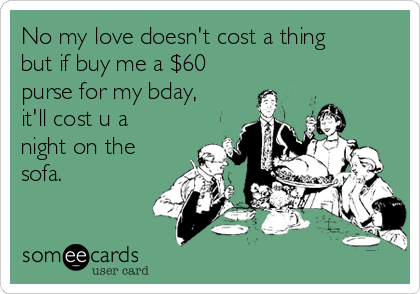 No my love doesn't cost a thing but if buy me a \$60 purse for my bday, it'll cost u a night on the sofa.

someecards
user card